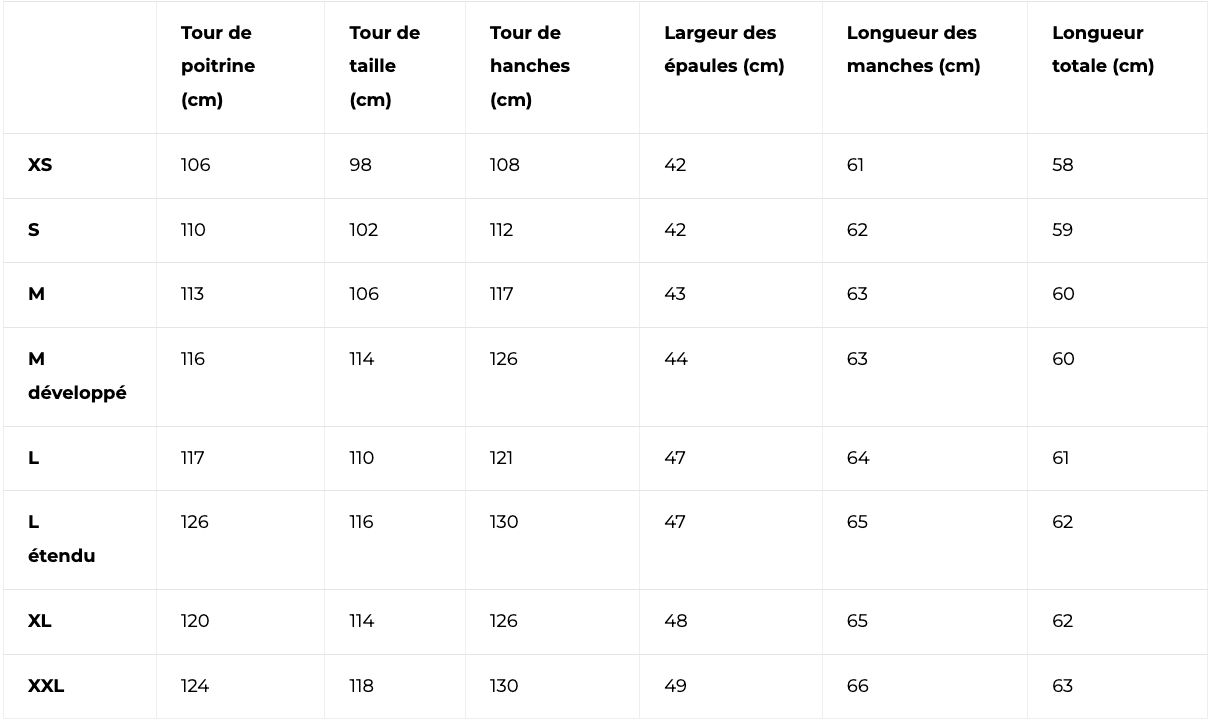 |  | Tour de poitrine (cm) | Tour de taille (cm) | Tour de hanches (cm) | Largeur des épaules (cm) | Longueur des manches (cm) | Longueur totale (cm) |
|---|---|---|---|---|---|---|
| XS | 106 | 98 | 108 | 42 | 61 | 58 |
| S | 110 | 102 | 112 | 42 | 62 | 59 |
| M | 113 | 106 | 117 | 43 | 63 | 60 |
| M développé | 116 | 114 | 126 | 44 | 63 | 60 |
| L | 117 | 110 | 121 | 47 | 64 | 61 |
| L étendu | 126 | 116 | 130 | 47 | 65 | 62 |
| XL | 120 | 114 | 126 | 48 | 65 | 62 |
| XXL | 124 | 118 | 130 | 49 | 66 | 63 |